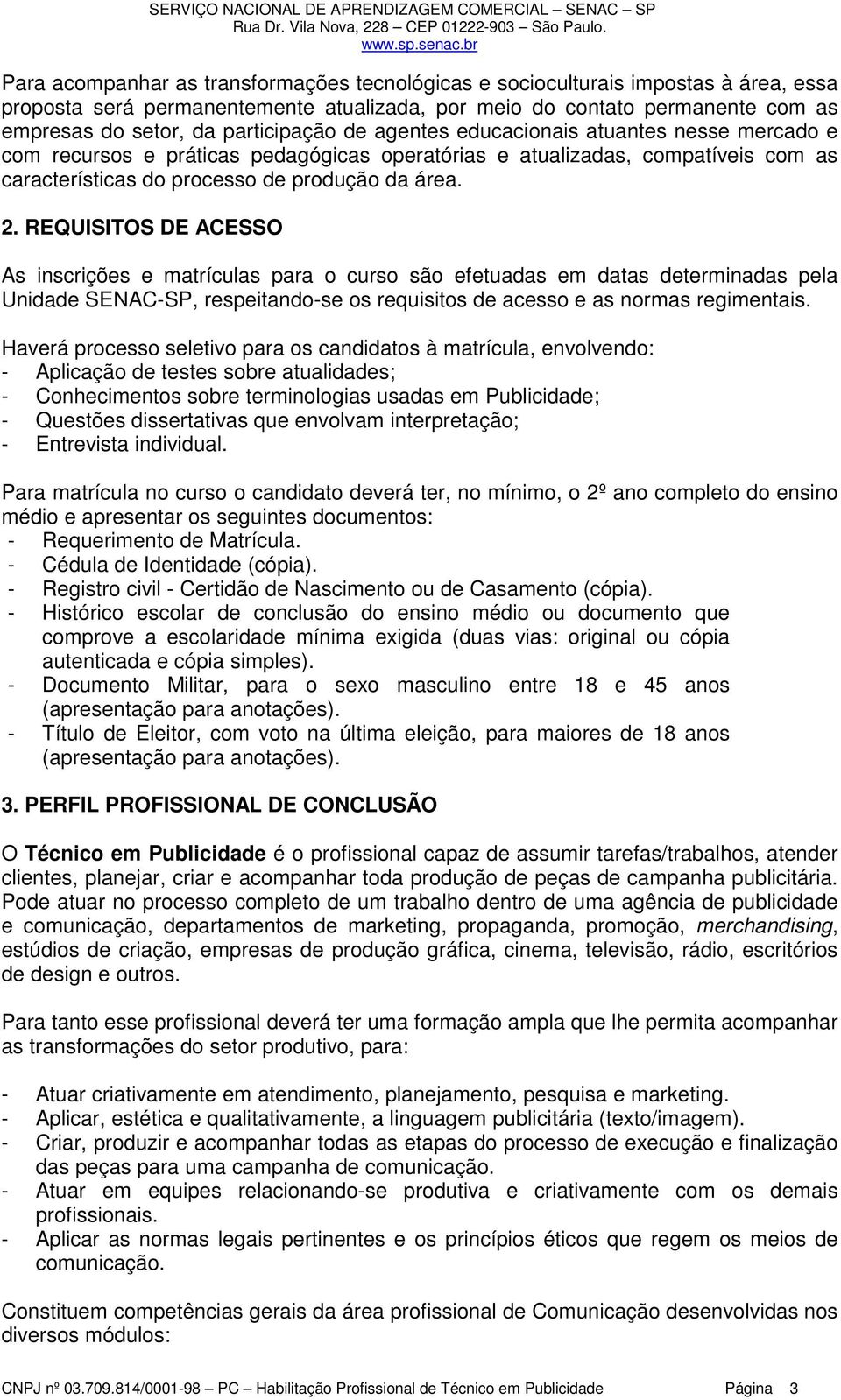 SERVIÇO NACIONAL DE APRENDIZAGEM COMERCIAL – SENAC – SP
Rua Dr. Vila Nova, 228 – CEP 01222-903 – São Paulo.
www.sp.senac.br

Para acompanhar as transformações tecnológicas e socioculturais impostas à área, essa proposta será permanentemente atualizada, por meio do contato permanente com as empresas do setor, da participação de agentes educacionais atuantes nesse mercado e com recursos e práticas pedagógicas operatórias e atualizadas, compatíveis com as características do processo de produção da área.

2. REQUISITOS DE ACESSO

As inscrições e matrículas para o curso são efetuadas em datas determinadas pela Unidade SENAC-SP, respeitando-se os requisitos de acesso e as normas regimentais.

Haverá processo seletivo para os candidatos à matrícula, envolvendo:
- Aplicação de testes sobre atualidades;
- Conhecimentos sobre terminologias usadas em Publicidade;
- Questões dissertativas que envolvam interpretação;
- Entrevista individual.

Para matrícula no curso o candidato deverá ter, no mínimo, o 2º ano completo do ensino médio e apresentar os seguintes documentos:
- Requerimento de Matrícula.
- Cédula de Identidade (cópia).
- Registro civil - Certidão de Nascimento ou de Casamento (cópia).
- Histórico escolar de conclusão do ensino médio ou documento que comprove a escolaridade mínima exigida (duas vias: original ou cópia autenticada e cópia simples).
- Documento Militar, para o sexo masculino entre 18 e 45 anos (apresentação para anotações).
- Título de Eleitor, com voto na última eleição, para maiores de 18 anos (apresentação para anotações).

3. PERFIL PROFISSIONAL DE CONCLUSÃO

O Técnico em Publicidade é o profissional capaz de assumir tarefas/trabalhos, atender clientes, planejar, criar e acompanhar toda produção de peças de campanha publicitária. Pode atuar no processo completo de um trabalho dentro de uma agência de publicidade e comunicação, departamentos de marketing, propaganda, promoção, merchandising, estúdios de criação, empresas de produção gráfica, cinema, televisão, rádio, escritórios de design e outros.

Para tanto esse profissional deverá ter uma formação ampla que lhe permita acompanhar as transformações do setor produtivo, para:

- Atuar criativamente em atendimento, planejamento, pesquisa e marketing.
- Aplicar, estética e qualitativamente, a linguagem publicitária (texto/imagem).
- Criar, produzir e acompanhar todas as etapas do processo de execução e finalização das peças para uma campanha de comunicação.
- Atuar em equipes relacionando-se produtiva e criativamente com os demais profissionais.
- Aplicar as normas legais pertinentes e os princípios éticos que regem os meios de comunicação.

Constituem competências gerais da área profissional de Comunicação desenvolvidas nos diversos módulos:

CNPJ nº 03.709.814/0001-98 – PC – Habilitação Profissional de Técnico em Publicidade Página 3